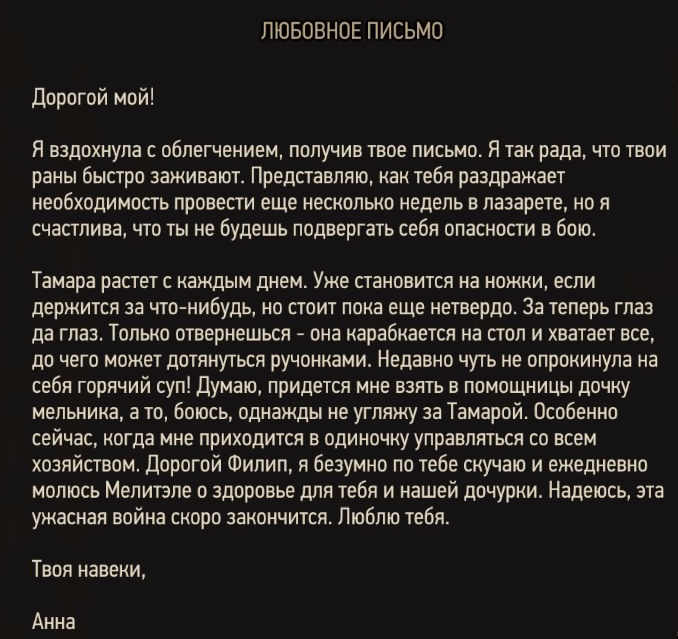 ЛЮБОВНОЕ ПИСЬМО

Дорогой мой!

Я вздохнула с облегчением, получив твое письмо. Я так рада, что твои раны быстро заживают. Представляю, как тебя раздражает необходимость провести еще несколько недель в лазарете, но я счастлива, что ты не будешь подвергать себя опасности в бою.

Тамара растет с каждым днем. Уже становится на ножки, если держится за что-нибудь, но стоит пока еще нетвердо. За теперь глаз да глаз. Только отвернешься - она карабкается на стол и хватает все, до чего может дотянуться ручонками. Недавно чуть не опрокинула на себя горячий суп! Думаю, придется мне взять в помощницы дочку мельника, а то, боюсь, однажды не угляжу за Тамарой. Особенно сейчас, когда мне приходится в одиночку управляться со всем хозяйством. Дорогой Филип, я безумно по тебе скучаю и ежедневно молюсь Мелитэле о здоровье для тебя и нашей дочурки. Надеюсь, эта ужасная война скоро закончится. Люблю тебя.

Твоя навеки,

Анна